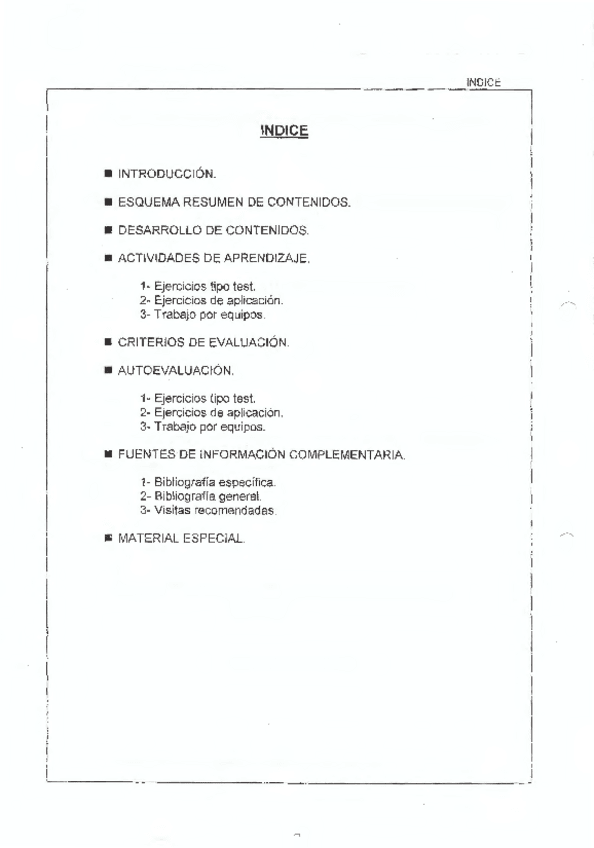 INDICE

INDICE

■ INTRODUCCIÓN.

■ ESQUEMA RESUMEN DE CONTENIDOS.

■ DESARROLLO DE CONTENIDOS.

■ ACTIVIDADES DE APRENDIZAJE.

1- Ejercicios tipo test.
2- Ejercicios de aplicación.
3- Trabajo por equipos.

■ CRITERIOS DE EVALUACIÓN.

■ AUTOEVALUACIÓN.

1- Ejercicios tipo test.
2- Ejercicios de aplicación.
3- Trabajo por equipos.

■ FUENTES DE INFORMACIÓN COMPLEMENTARIA.

1- Bibliografía específica.
2- Bibliografía general.
3- Visitas recomendadas.

■ MATERIAL ESPECIAL.